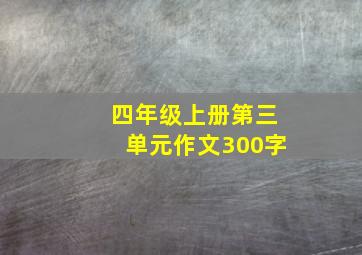 四年级上册第三单元作文300字